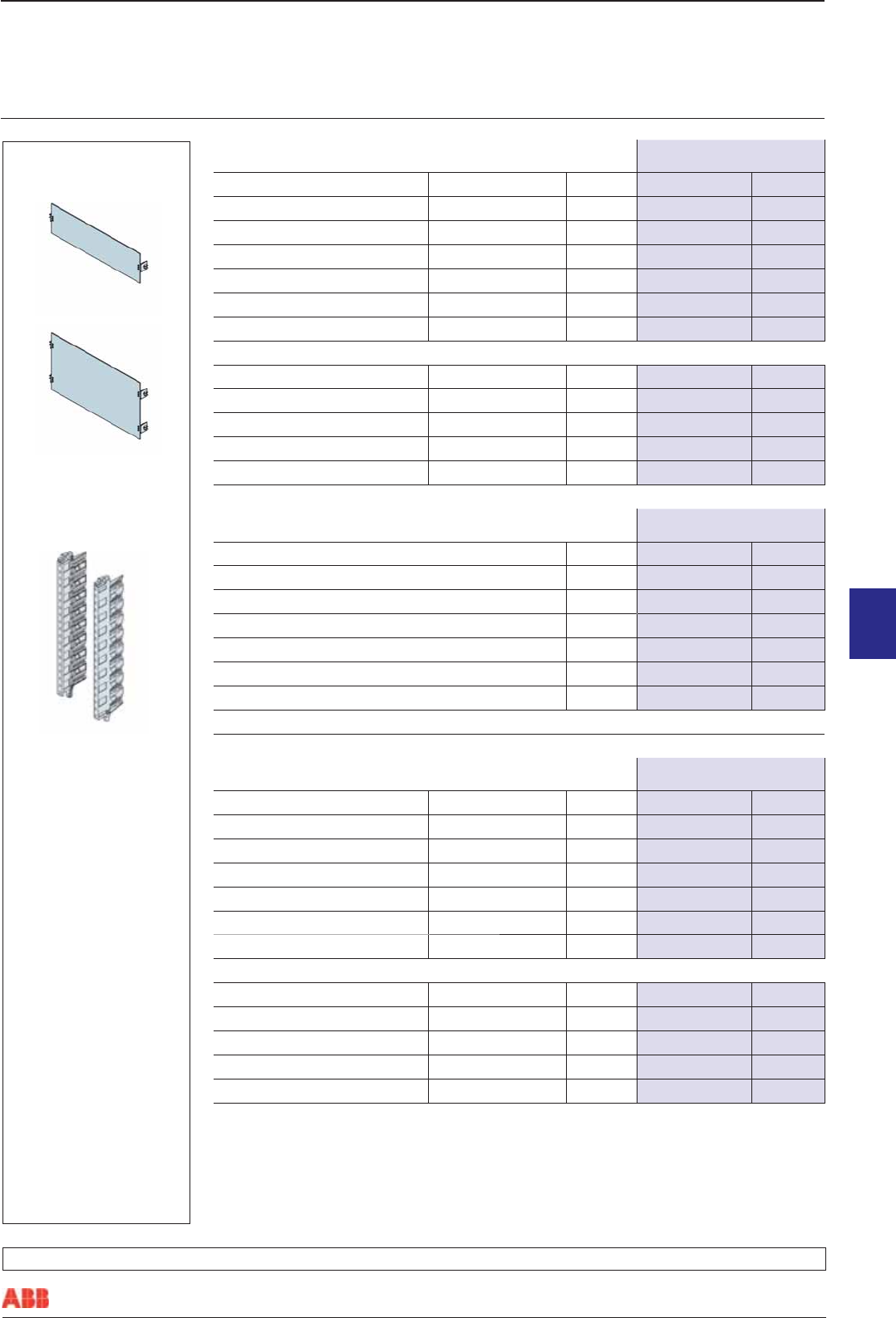 ABB